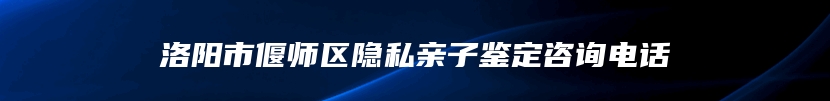 洛阳市偃师区隐私亲子鉴定咨询电话